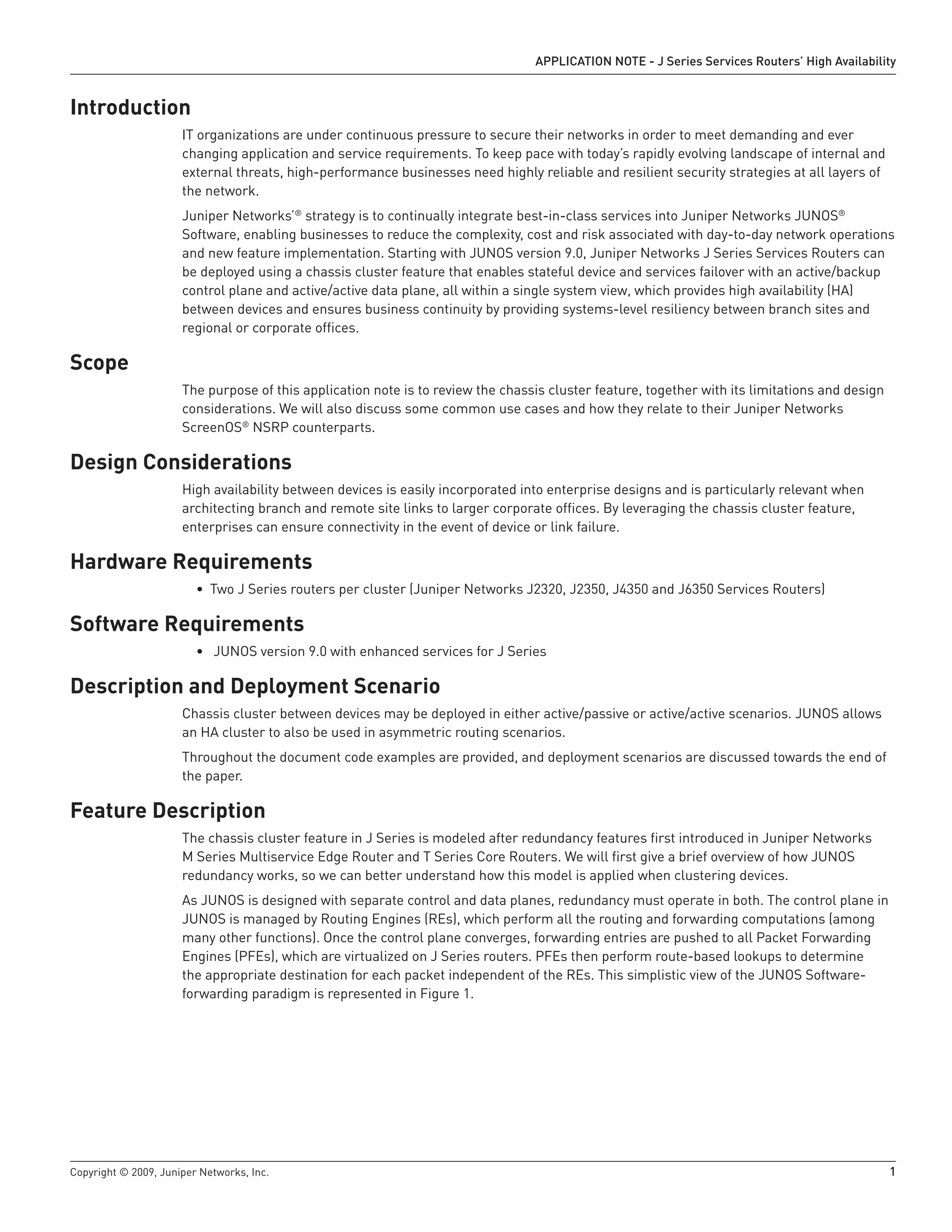 APPLICATION NOTE - J Series Services Routers' High Availability

Introduction

IT organizations are under continuous pressure to secure their networks in order to meet demanding and ever changing application and service requirements. To keep pace with today's rapidly evolving landscape of internal and external threats, high-performance businesses need highly reliable and resilient security strategies at all layers of the network.

Juniper Networks'® strategy is to continually integrate best-in-class services into Juniper Networks JUNOS® Software, enabling businesses to reduce the complexity, cost and risk associated with day-to-day network operations and new feature implementation. Starting with JUNOS version 9.0, Juniper Networks J Series Services Routers can be deployed using a chassis cluster feature that enables stateful device and services failover with an active/backup control plane and active/active data plane, all within a single system view, which provides high availability (HA) between devices and ensures business continuity by providing systems-level resiliency between branch sites and regional or corporate offices.

Scope

The purpose of this application note is to review the chassis cluster feature, together with its limitations and design considerations. We will also discuss some common use cases and how they relate to their Juniper Networks ScreenOS® NSRP counterparts.

Design Considerations

High availability between devices is easily incorporated into enterprise designs and is particularly relevant when architecting branch and remote site links to larger corporate offices. By leveraging the chassis cluster feature, enterprises can ensure connectivity in the event of device or link failure.

Hardware Requirements

• Two J Series routers per cluster (Juniper Networks J2320, J2350, J4350 and J6350 Services Routers)

Software Requirements

• JUNOS version 9.0 with enhanced services for J Series

Description and Deployment Scenario

Chassis cluster between devices may be deployed in either active/passive or active/active scenarios. JUNOS allows an HA cluster to also be used in asymmetric routing scenarios.

Throughout the document code examples are provided, and deployment scenarios are discussed towards the end of the paper.

Feature Description

The chassis cluster feature in J Series is modeled after redundancy features first introduced in Juniper Networks M Series Multiservice Edge Router and T Series Core Routers. We will first give a brief overview of how JUNOS redundancy works, so we can better understand how this model is applied when clustering devices.

As JUNOS is designed with separate control and data planes, redundancy must operate in both. The control plane in JUNOS is managed by Routing Engines (REs), which perform all the routing and forwarding computations (among many other functions). Once the control plane converges, forwarding entries are pushed to all Packet Forwarding Engines (PFEs), which are virtualized on J Series routers. PFEs then perform route-based lookups to determine the appropriate destination for each packet independent of the REs. This simplistic view of the JUNOS Software-forwarding paradigm is represented in Figure 1.

Copyright © 2009, Juniper Networks, Inc.

1